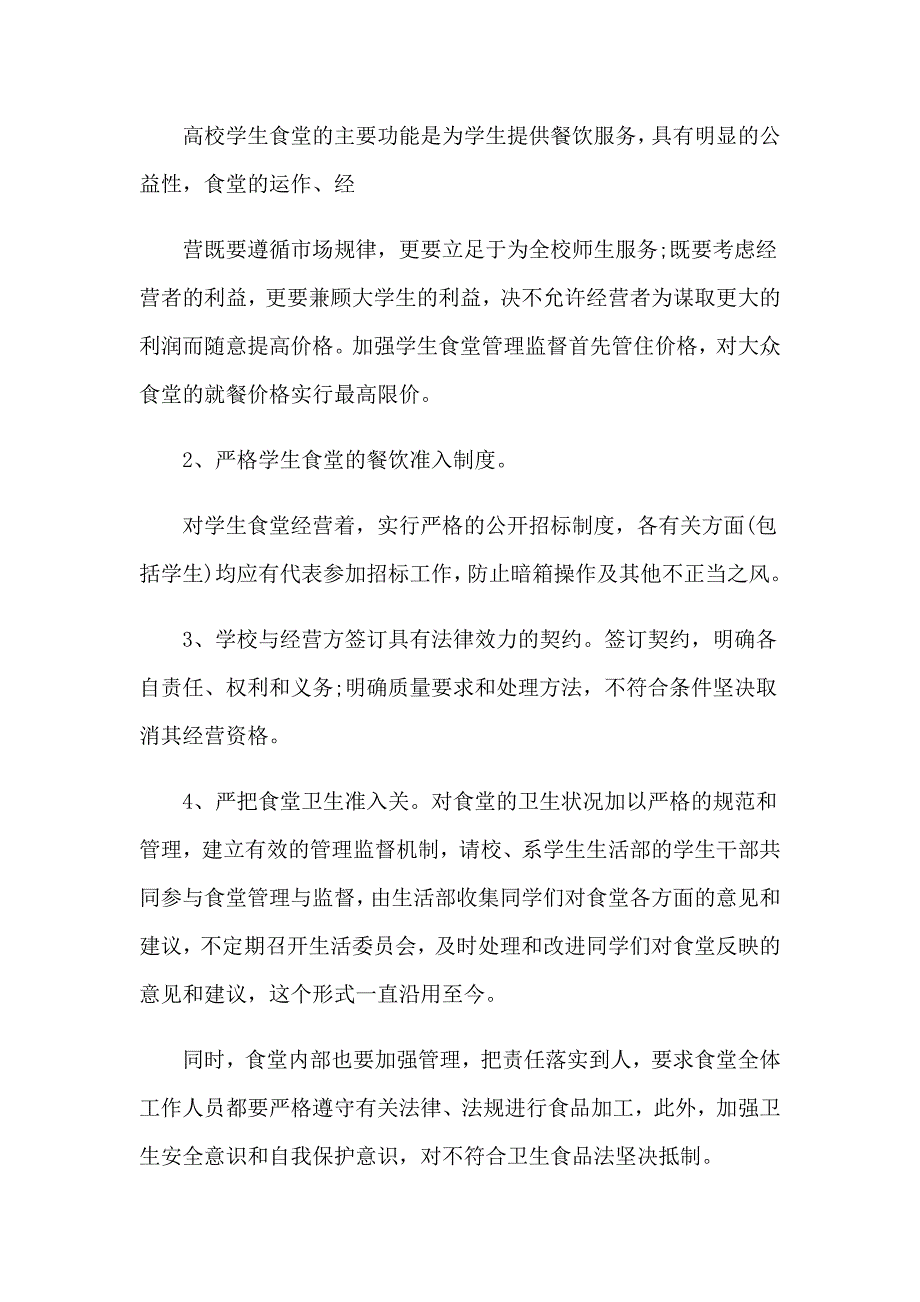 高校学生食堂的主要功能是为学生提供餐饮服务，具有明显的公益性，食堂的运作、经

营既要遵循市场规律，更要立足于为全校师生服务;既要考虑经营者的利益，更要兼顾大学生的利益，决不允许经营者为谋取更大的利润而随意提高价格。加强学生食堂管理监督首先管住价格，对大众食堂的就餐价格实行最高限价。

2、严格学生食堂的餐饮准入制度。

对学生食堂经营着，实行严格的公开招标制度，各有关方面(包括学生)均应有代表参加招标工作，防止暗箱操作及其他不正当之风。

3、学校与经营方签订具有法律效力的契约。签订契约，明确各自责任、权利和义务;明确质量要求和处理方法，不符合条件坚决取消其经营资格。

4、严把食堂卫生准入关。对食堂的卫生状况加以严格的规范和管理，建立有效的管理监督机制，请校、系学生生活部的学生干部共同参与食堂管理与监督，由生活部收集同学们对食堂各方面的意见和建议，不定期召开生活委员会，及时处理和改进同学们对食堂反映的意见和建议，这个形式一直沿用至今。

同时，食堂内部也要加强管理，把责任落实到人，要求食堂全体工作人员都要严格遵守有关法律、法规进行食品加工，此外，加强卫生安全意识和自我保护意识，对不符合卫生食品法坚决抵制。